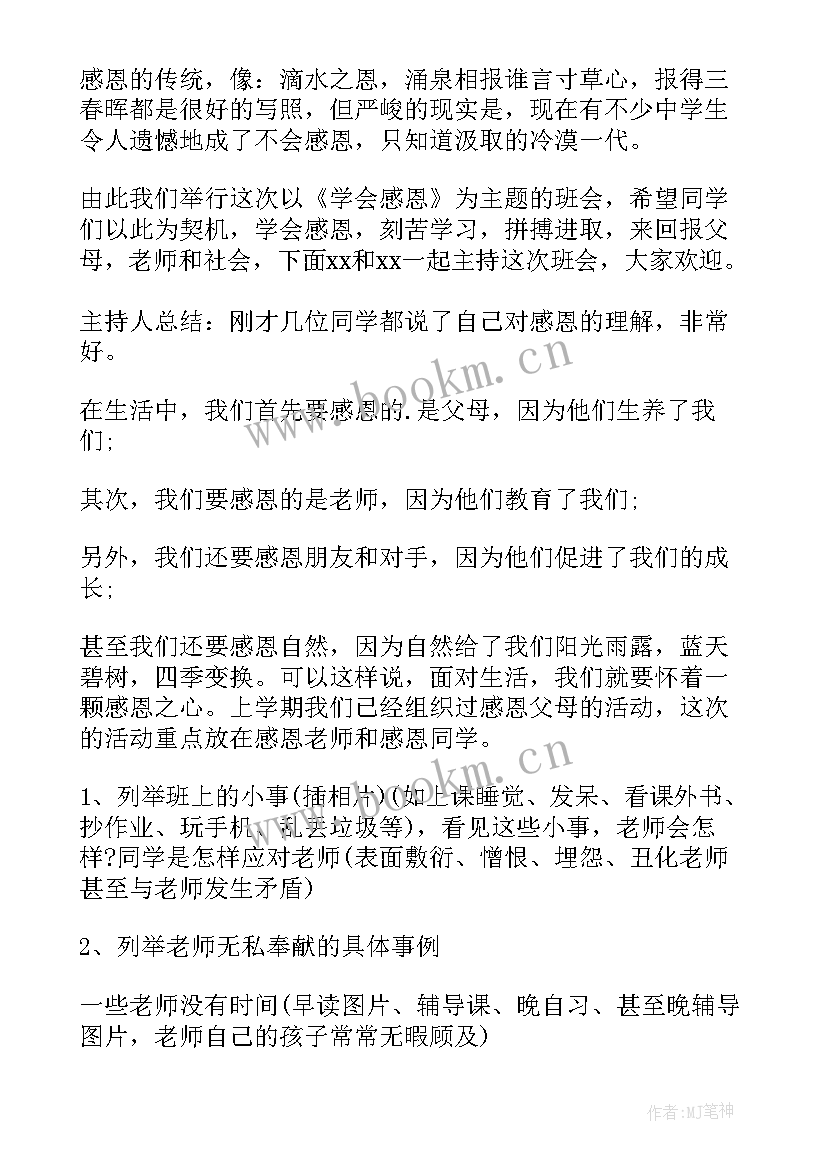 感恩的传统，像：滴水之恩，涌泉相报谁言寸草心，报得三春晖都是很好的写照，但严峻的现实是，现在有不少中学生令人遗憾地成了不会感恩，只知道汲取的冷漠一代。

由此我们举行这次以《学会感恩》为主题的班会，希望同学们以此为契机，学会感恩，刻苦学习，拼搏进取，来回报父母，老师和社会，下面xx和xx一起主持这次班会，大家欢迎。

主持人总结：刚才几位同学都说了自己对感恩的理解，非常好。

在生活中，我们首先要感恩的.是父母，因为他们生养了我们；

其次，我们要感恩的是老师，因为他们教育了我们；

另外，我们还要感恩朋友和对手，因为他们促进了我们的成长；

甚至我们还要感恩自然，因为自然给了我们阳光雨露，蓝天碧树，四季变换。可以这样说，面对生活，我们就要怀着一颗感恩之心。上学期我们已经组织过感恩父母的活动，这次的活动重点放在感恩老师和感恩同学。

1、列举班上的小事(插相片)(如上课睡觉、发呆、看课外书、抄作业、玩手机、乱丢垃圾等)，看见这些小事，老师会怎样?同学是怎样应对老师(表面敷衍、憎恨、埋怨、丑化老师甚至与老师发生矛盾)

2、列举老师无私奉献的具体事例

一些老师没有时间(早读图片、辅导课、晚自习、甚至晚辅导图片，老师自己的孩子常常无暇顾及)

www.bookm.cn

www.bookm.cn

作者:MJ笔神